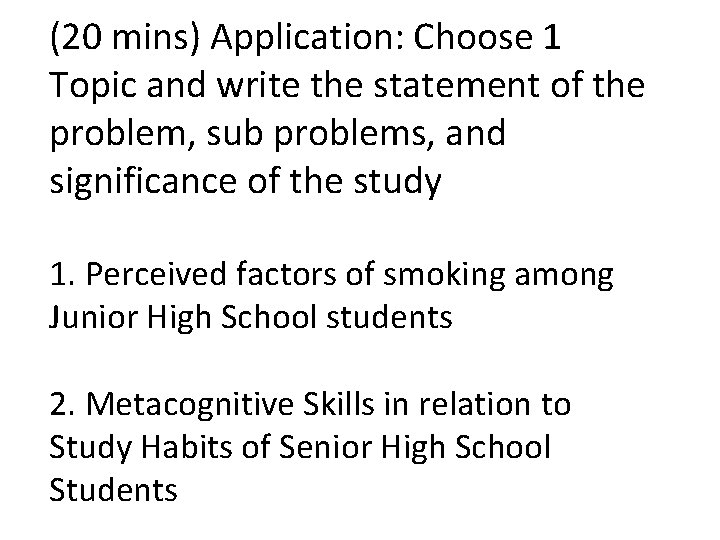 (20 mins) Application: Choose 1 Topic and write the statement of the problem, sub problems, and significance of the study

1. Perceived factors of smoking among Junior High School students

2. Metacognitive Skills in relation to Study Habits of Senior High School Students